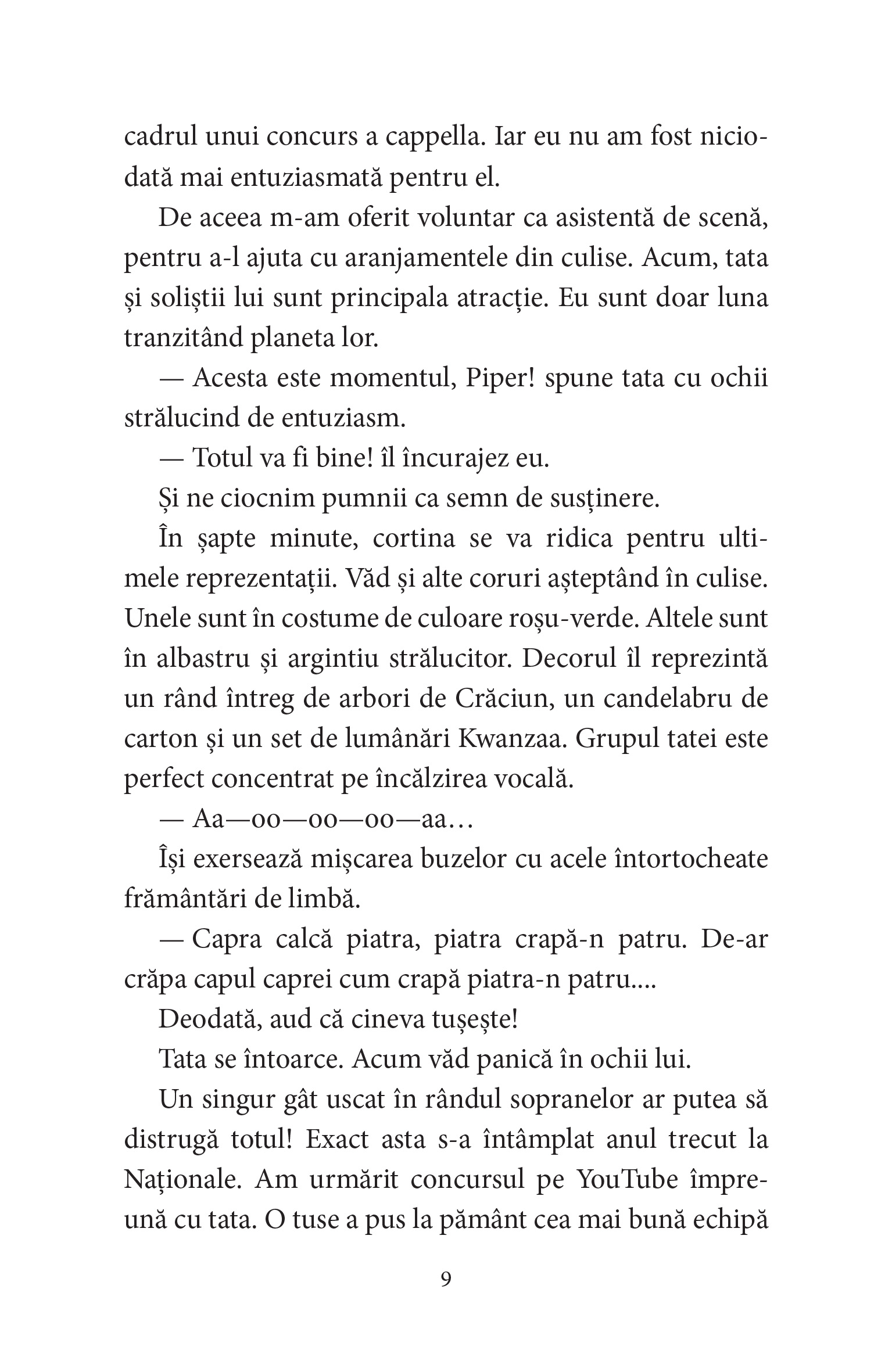 cadrul unui concurs a cappella. Iar eu nu am fost niciodată mai entuziasmată pentru el.

De aceea m-am oferit voluntar ca asistentă de scenă, pentru a-l ajuta cu aranjamentele din culise. Acum, tata și soliștii lui sunt principala atracție. Eu sunt doar luna tranzitând planeta lor.

— Acesta este momentul, Piper! spune tata cu ochii strălucind de entuziasm.

— Totul va fi bine! îl încurajez eu.

Și ne ciocnim pumnii ca semn de susținere.

În șapte minute, cortina se va ridica pentru ultimele reprezentații. Văd și alte coruri așteptând în culise. Unele sunt în costume de culoare roșu-verde. Altele sunt în albastru și argintiu strălucitor. Decorul îl reprezintă un rând întreg de arbori de Crăciun, un candelabru de carton și un set de lumânări Kwanzaa. Grupul tatei este perfect concentrat pe încălzirea vocală.

— Aa—oo—oo—oo—aa…

Își exersează mișcarea buzelor cu acele întortocheate frământări de limbă.

— Capra calcă piatra, piatra crapă-n patru. De-ar crăpa capul caprei cum crapă piatra-n patru....

Deodată, aud că cineva tușește!

Tata se întoarce. Acum văd panică în ochii lui.

Un singur gât uscat în rândul sopranelor ar putea să distrugă totul! Exact asta s-a întâmplat anul trecut la Naționale. Am urmărit concursul pe YouTube împreună cu tata. O tuse a pus la pământ cea mai bună echipă

9